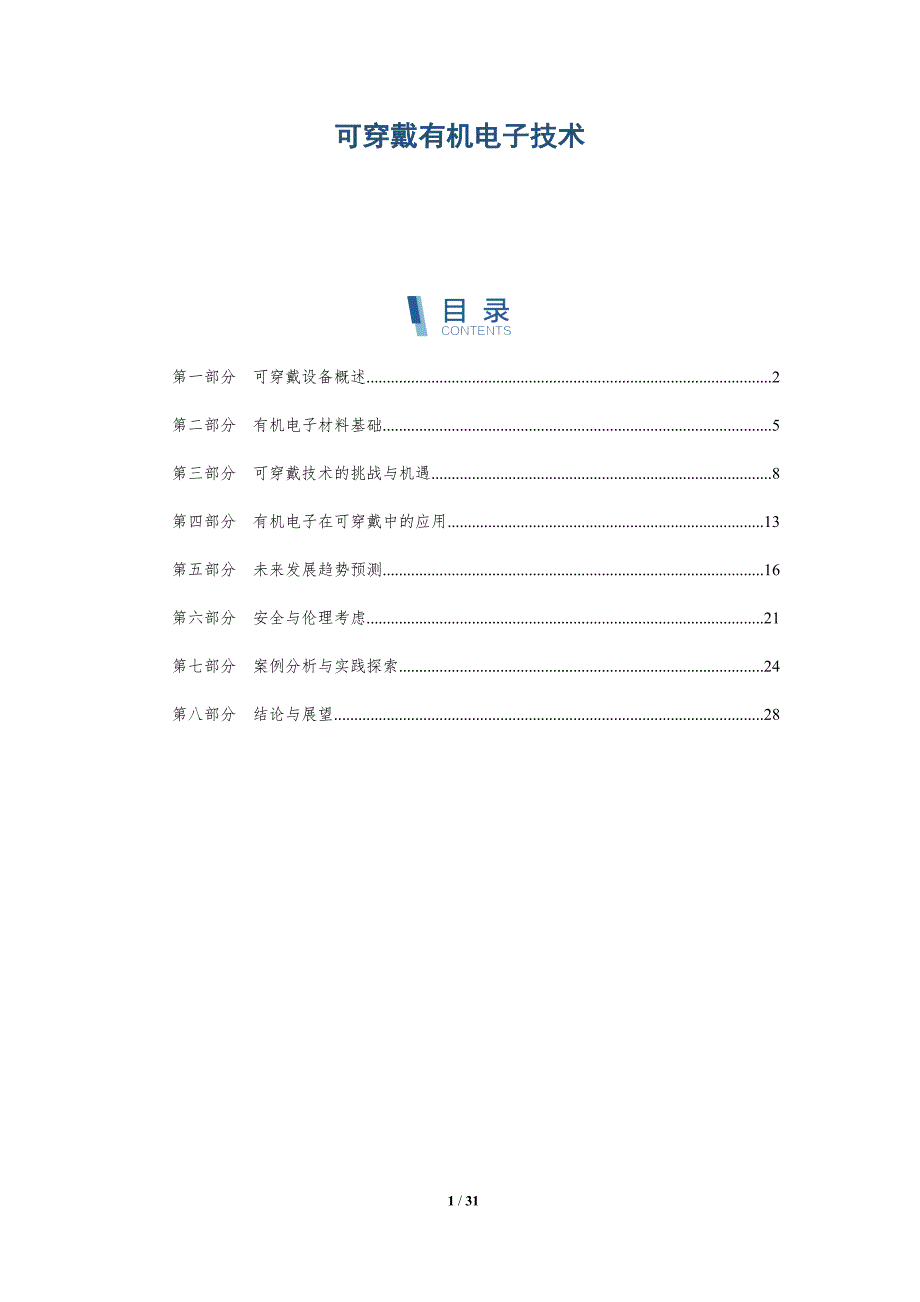 可穿戴有机电子技术

目录
CONTENTS

第一部分 可穿戴设备概述 2

第二部分 有机电子材料基础 5

第三部分 可穿戴技术的挑战与机遇 8

第四部分 有机电子在可穿戴中的应用 13

第五部分 未来发展趋势预测 16

第六部分 安全与伦理考虑 21

第七部分 案例分析与实践探索 24

第八部分 结论与展望 28

1 / 31